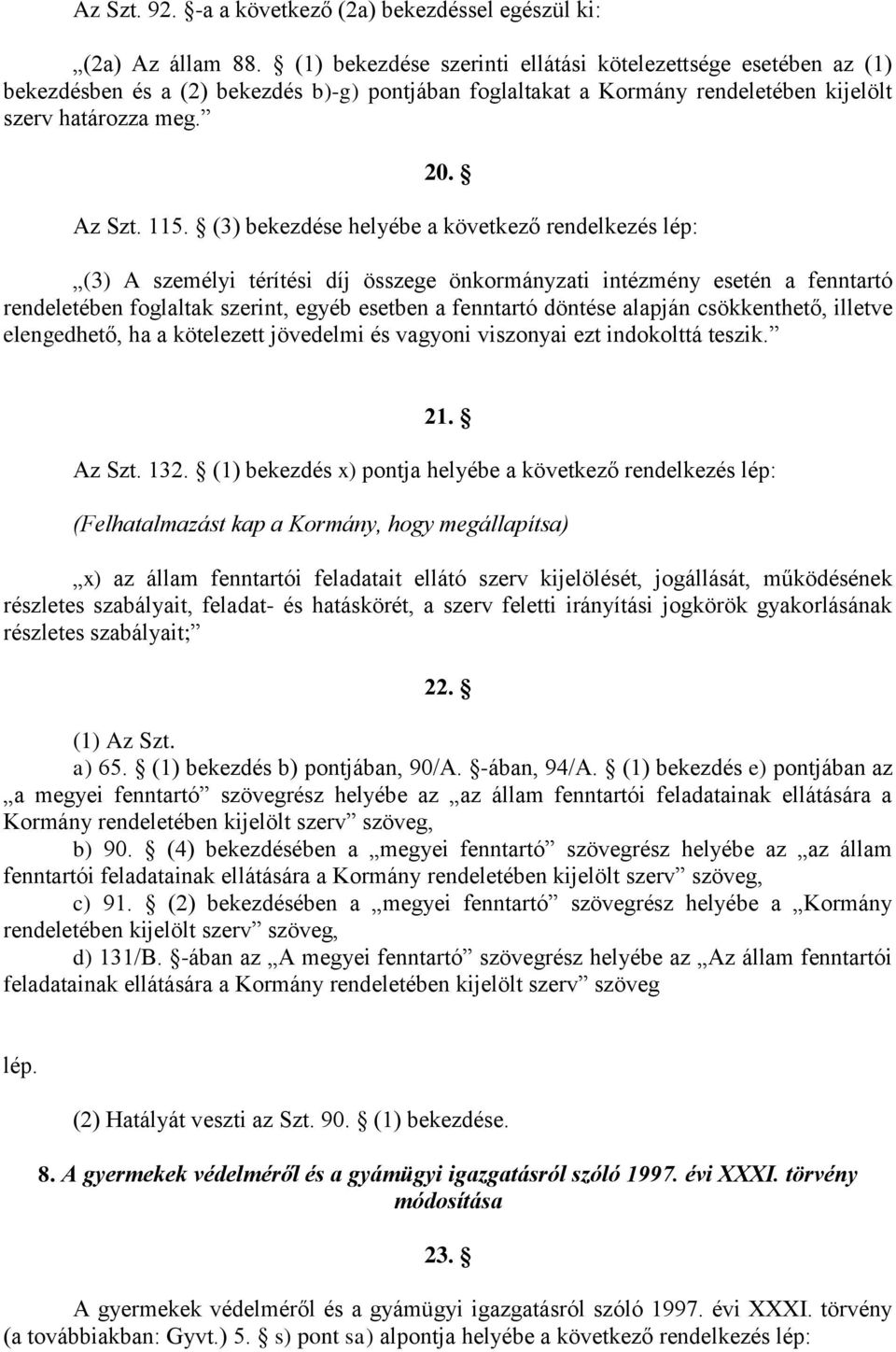 Az Szt. 92. §-a a következő (2a) bekezdéssel egészül ki:

„(2a) Az állam 88. § (1) bekezdése szerinti ellátási kötelezettsége esetében az (1) bekezdésben és a (2) bekezdés b)-g) pontjában foglaltakat a Kormány rendeletében kijelölt szerv határozza meg.”

20. §

Az Szt. 115. § (3) bekezdése helyébe a következő rendelkezés lép:

„(3) A személyi térítési díj összege önkormányzati intézmény esetén a fenntartó rendeletében foglaltak szerint, egyéb esetben a fenntartó döntése alapján csökkenthető, illetve elengedhető, ha a kötelezett jövedelmi és vagyoni viszonyai ezt indokolttá teszik.”

21. §

Az Szt. 132. § (1) bekezdés x) pontja helyébe a következő rendelkezés lép:

(Felhatalmazást kap a Kormány, hogy megállapítsa)

„x) az állam fenntartói feladatait ellátó szerv kijelölését, jogállását, működésének részletes szabályait, feladat- és hatáskörét, a szerv feletti irányítási jogkörök gyakorlásának részletes szabályait;”

22. §

(1) Az Szt.
a) 65. § (1) bekezdés b) pontjában, 90/A. §-ában, 94/A. § (1) bekezdés e) pontjában az „a megyei fenntartó” szövegrész helyébe az „az állam fenntartói feladatainak ellátására a Kormány rendeletében kijelölt szerv” szöveg,
b) 90. § (4) bekezdésében a „megyei fenntartó” szövegrész helyébe az „az állam fenntartói feladatainak ellátására a Kormány rendeletében kijelölt szerv” szöveg,
c) 91. § (2) bekezdésében a „megyei fenntartó” szövegrész helyébe a „Kormány rendeletében kijelölt szerv” szöveg,
d) 131/B. §-ában az „A megyei fenntartó” szövegrész helyébe az „Az állam fenntartói feladatainak ellátására a Kormány rendeletében kijelölt szerv” szöveg

lép.

(2) Hatályát veszti az Szt. 90. § (1) bekezdése.

8. A gyermekek védelméről és a gyámügyi igazgatásról szóló 1997. évi XXXI. törvény módosítása

23. §

A gyermekek védelméről és a gyámügyi igazgatásról szóló 1997. évi XXXI. törvény (a továbbiakban: Gyvt.) 5. § s) pont sa) alpontja helyébe a következő rendelkezés lép: